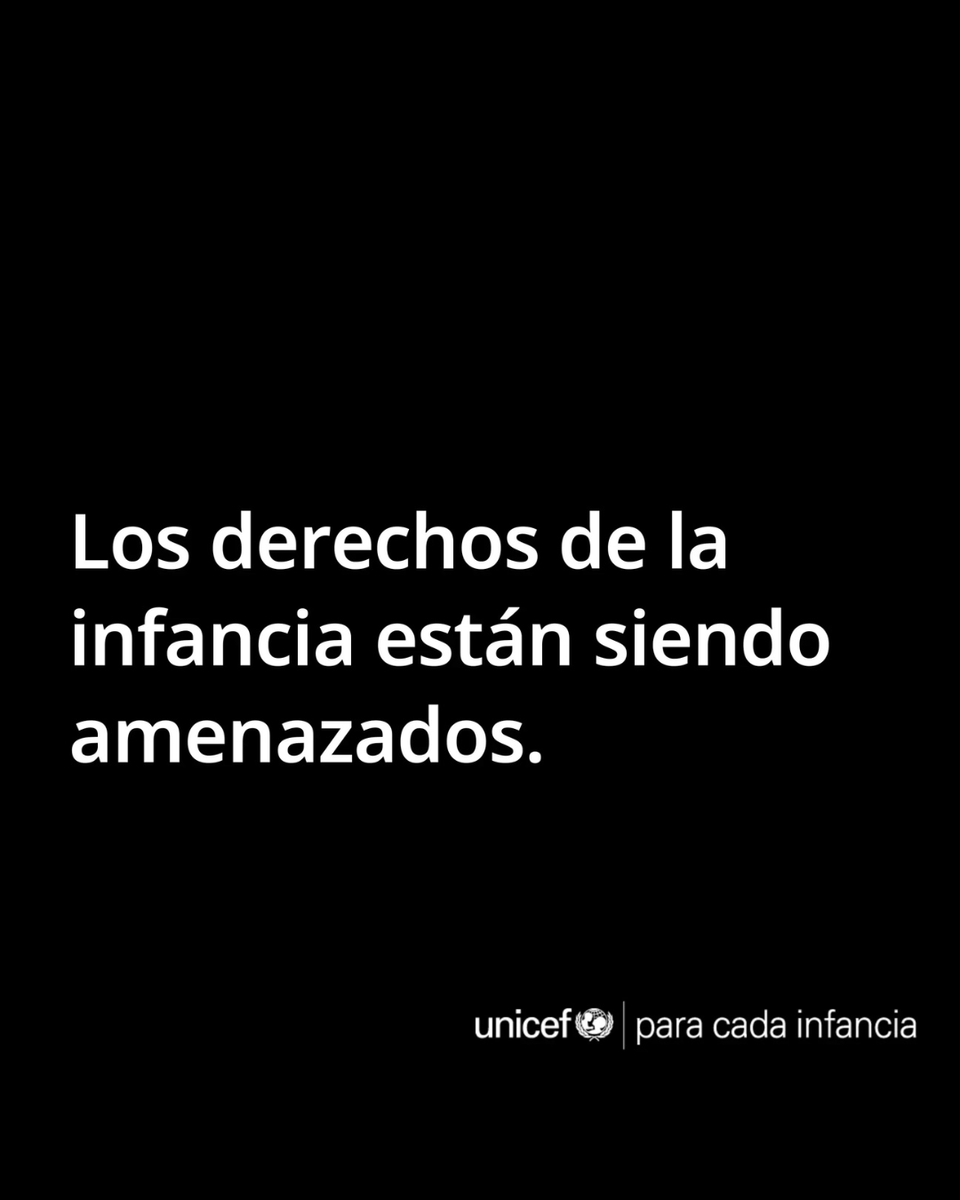 Los derechos de la infancia están siendo amenazados.

unicef | para cada infancia